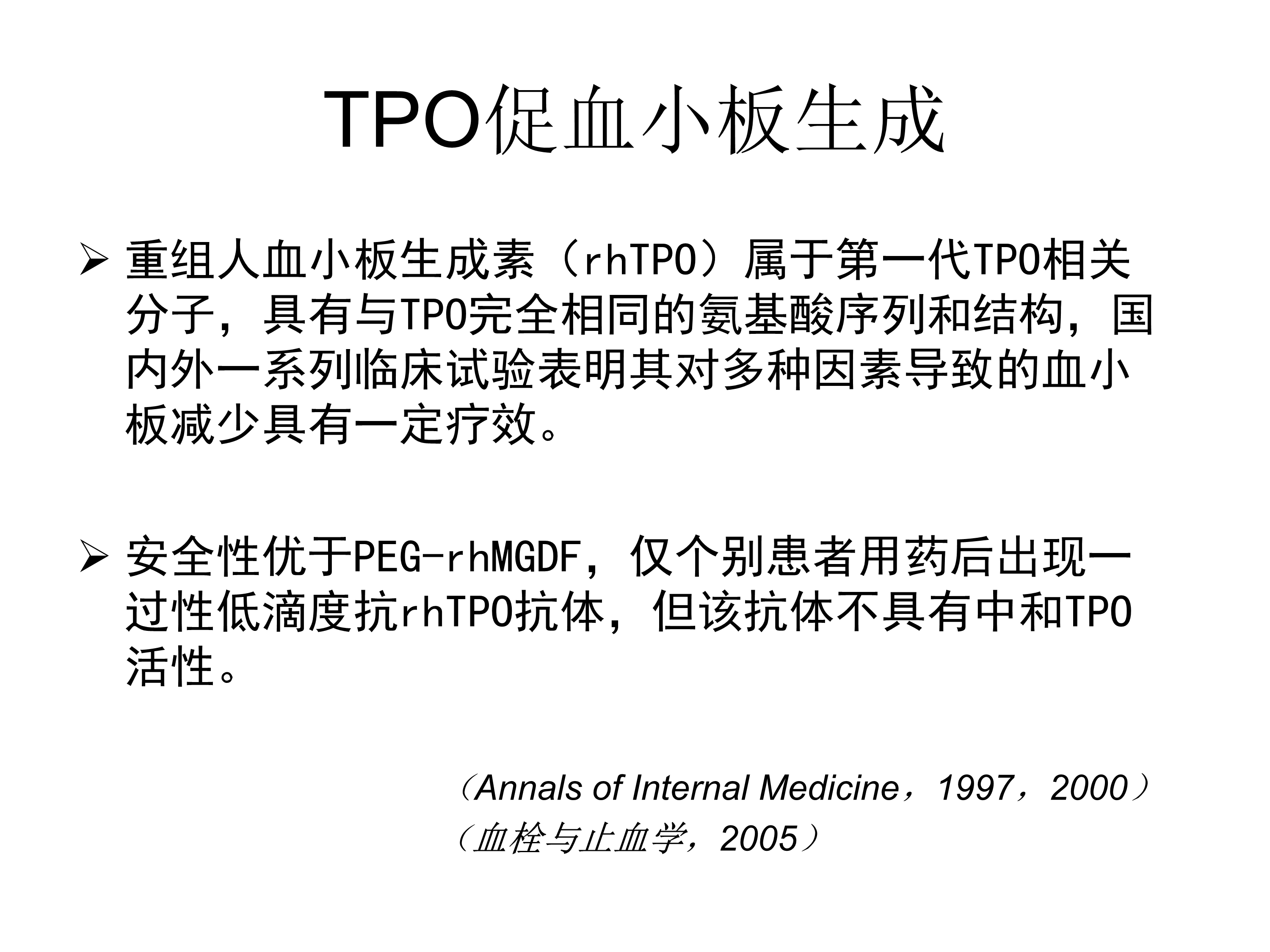 TPO促血小板生成

➢ 重组人血小板生成素（rhTPO）属于第一代TPO相关分子，具有与TPO完全相同的氨基酸序列和结构，国内外一系列临床试验表明其对多种因素导致的血小板减少具有一定疗效。

➢ 安全性优于PEG-rhMGDF，仅个别患者用药后出现一过性低滴度抗rhTPO抗体，但该抗体不具有中和TPO活性。

（Annals of Internal Medicine，1997，2000）
（血栓与止血学，2005）